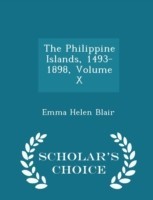 The Philippine Islands, 1493-1898, Volume X

Emma Helen Blair

SCHOLAR'S CHOICE